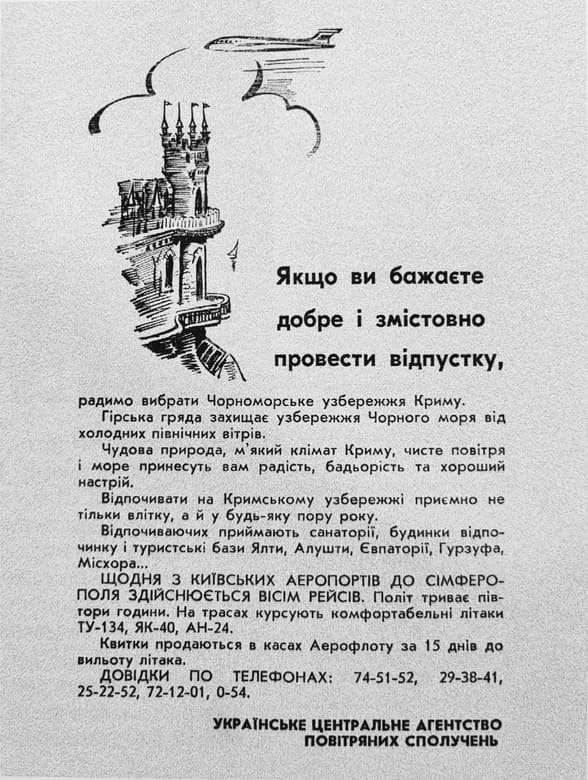 Якщо ви бажаєте добре і змістовно провести відпустку,

радимо вибрати Чорноморське узбережжя Криму.

Гірська гряда захищає узбережжя Чорного моря від холодних північних вітрів.

Чудова природа, м'який клімат Криму, чисте повітря і море принесуть вам радість, бадьорість та хороший настрій.

Відпочивати на Кримському узбережжі приємно не тільки влітку, а й у будь-яку пору року.

Відпочиваючих приймають санаторії, будинки відпочинку і туристські бази Ялти, Алушти, Євпаторії, Гурзуфа, Місхора...

ЩОДНЯ З КИЇВСЬКИХ АЕРОПОРТІВ ДО СІМФЕРОПОЛЯ ЗДІЙСНЮЄТЬСЯ ВІСІМ РЕЙСІВ. Політ триває півтори години. На трасах курсують комфортабельні літаки ТУ-134, ЯК-40, АН-24.

Квитки продаються в касах Аерофлоту за 15 днів до вильоту літака.

ДОВІДКИ ПО ТЕЛЕФОНАХ: 74-51-52, 29-38-41, 25-22-52, 72-12-01, 0-54.

УКРАЇНСЬКЕ ЦЕНТРАЛЬНЕ АГЕНТСТВО ПОВІТРЯНИХ СПОЛУЧЕНЬ